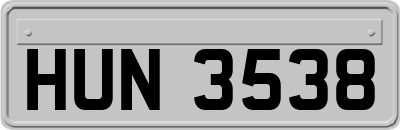 HUN 3538